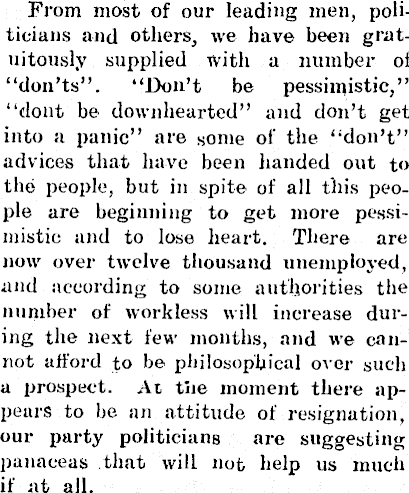 From most of our leading men, politicians and others, we have been gratuitously supplied with a number of "don'ts". "Don't be pessimistic," "dont be downhearted" and don't get into a panic" are some of the "don't" advices that have been handed out to the people, but in spite of all this people are beginning to get more pessimistic and to lose heart. There are now over twelve thousand unemployed, and according to some authorities the number of workless will increase during the next few months, and we cannot afford to be philosophical over such a prospect. At the moment there appears to be an attitude of resignation, our party politicians are suggesting panaceas that will not help us much if at all.